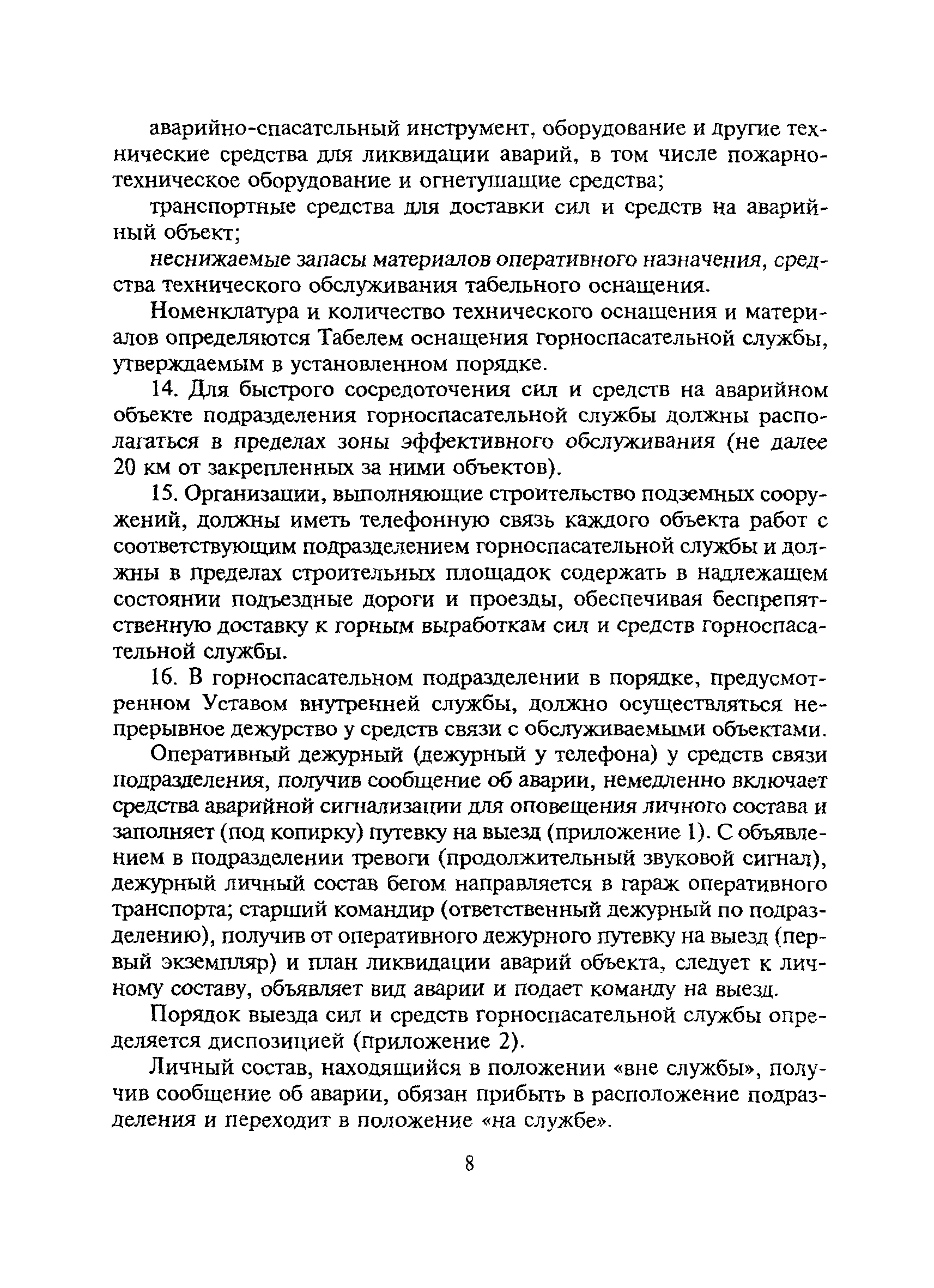 аварийно-спасательный инструмент, оборудование и другие технические средства для ликвидации аварий, в том числе пожарно-техническое оборудование и огнетушащие средства;

транспортные средства для доставки сил и средств на аварийный объект;

неснижаемые запасы материалов оперативного назначения, средства технического обслуживания табельного оснащения.

Номенклатура и количество технического оснащения и материалов определяются Табелем оснащения горноспасательной службы, утверждаемым в установленном порядке.

14. Для быстрого сосредоточения сил и средств на аварийном объекте подразделения горноспасательной службы должны располагаться в пределах зоны эффективного обслуживания (не далее 20 км от закрепленных за ними объектов).

15. Организации, выполняющие строительство подземных сооружений, должны иметь телефонную связь каждого объекта работ с соответствующим подразделением горноспасательной службы и должны в пределах строительных площадок содержать в надлежащем состоянии подъездные дороги и проезды, обеспечивая беспрепятственную доставку к горным выработкам сил и средств горноспасательной службы.

16. В горноспасательном подразделении в порядке, предусмотренном Уставом внутренней службы, должно осуществляться непрерывное дежурство у средств связи с обслуживаемыми объектами.

Оперативный дежурный (дежурный у телефона) у средств связи подразделения, получив сообщение об аварии, немедленно включает средства аварийной сигнализации для оповещения личного состава и заполняет (под копирку) путевку на выезд (приложение 1). С объявлением в подразделении тревоги (продолжительный звуковой сигнал), дежурный личный состав бегом направляется в гараж оперативного транспорта; старший командир (ответственный дежурный по подразделению), получив от оперативного дежурного путевку на выезд (первый экземпляр) и план ликвидации аварий объекта, следует к личному составу, объявляет вид аварии и подает команду на выезд.

Порядок выезда сил и средств горноспасательной службы определяется диспозицией (приложение 2).

Личный состав, находящийся в положении «вне службы», получив сообщение об аварии, обязан прибыть в расположение подразделения и переходит в положение «на службе».

8